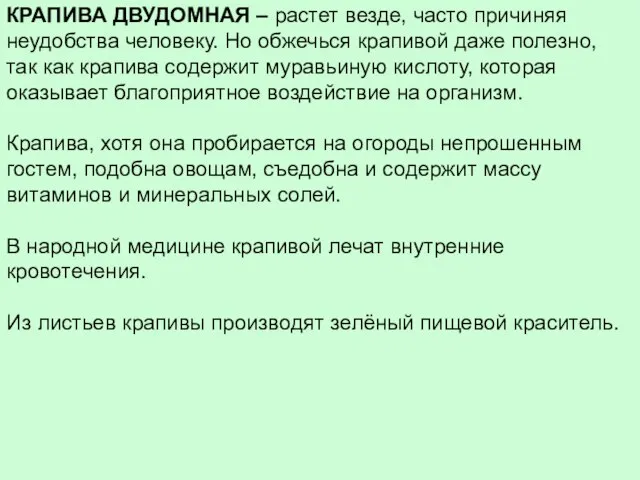 КРАПИВА ДВУДОМНАЯ – растет везде, часто причиняя неудобства человеку. Но обжечься крапивой даже полезно, так как крапива содержит муравьиную кислоту, которая оказывает благоприятное воздействие на организм.

Крапива, хотя она пробирается на огороды непрошенным гостем, подобна овощам, съедобна и содержит массу витаминов и минеральных солей.

В народной медицине крапивой лечат внутренние кровотечения.

Из листьев крапивы производят зелёный пищевой краситель.